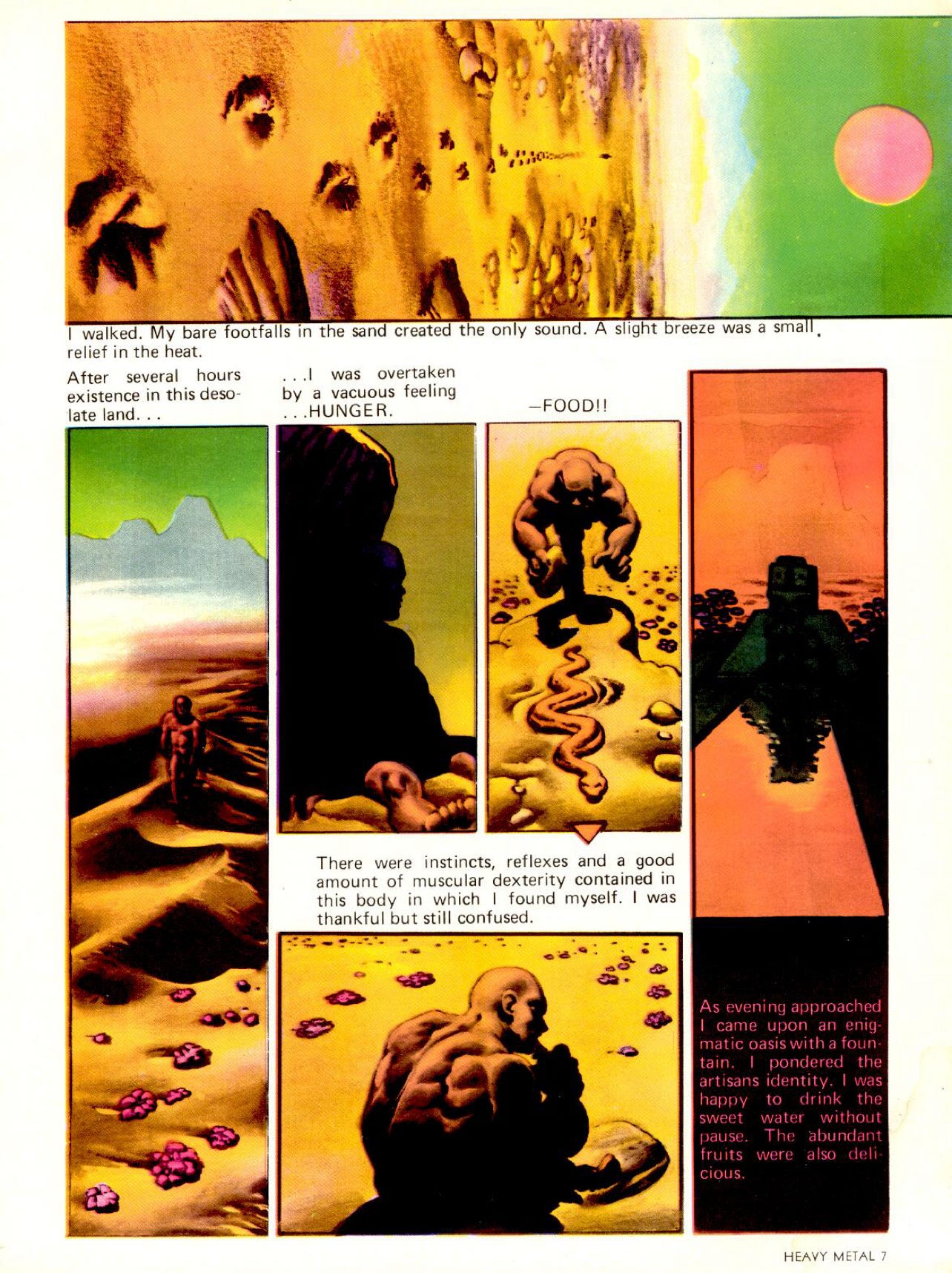 I walked. My bare footfalls in the sand created the only sound. A slight breeze was a small relief in the heat.

After several hours existence in this desolate land. . .

. . .I was overtaken by a vacuous feeling . . .HUNGER.

—FOOD!!

There were instincts, reflexes and a good amount of muscular dexterity contained in this body in which I found myself. I was thankful but still confused.

As evening approached I came upon an enigmatic oasis with a fountain. I pondered the artisans identity. I was happy to drink the sweet water without pause. The abundant fruits were also delicious.

HEAVY METAL 7